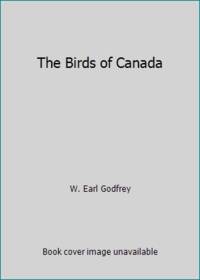 The Birds of Canada

W. Earl Godfrey

Book cover image unavailable